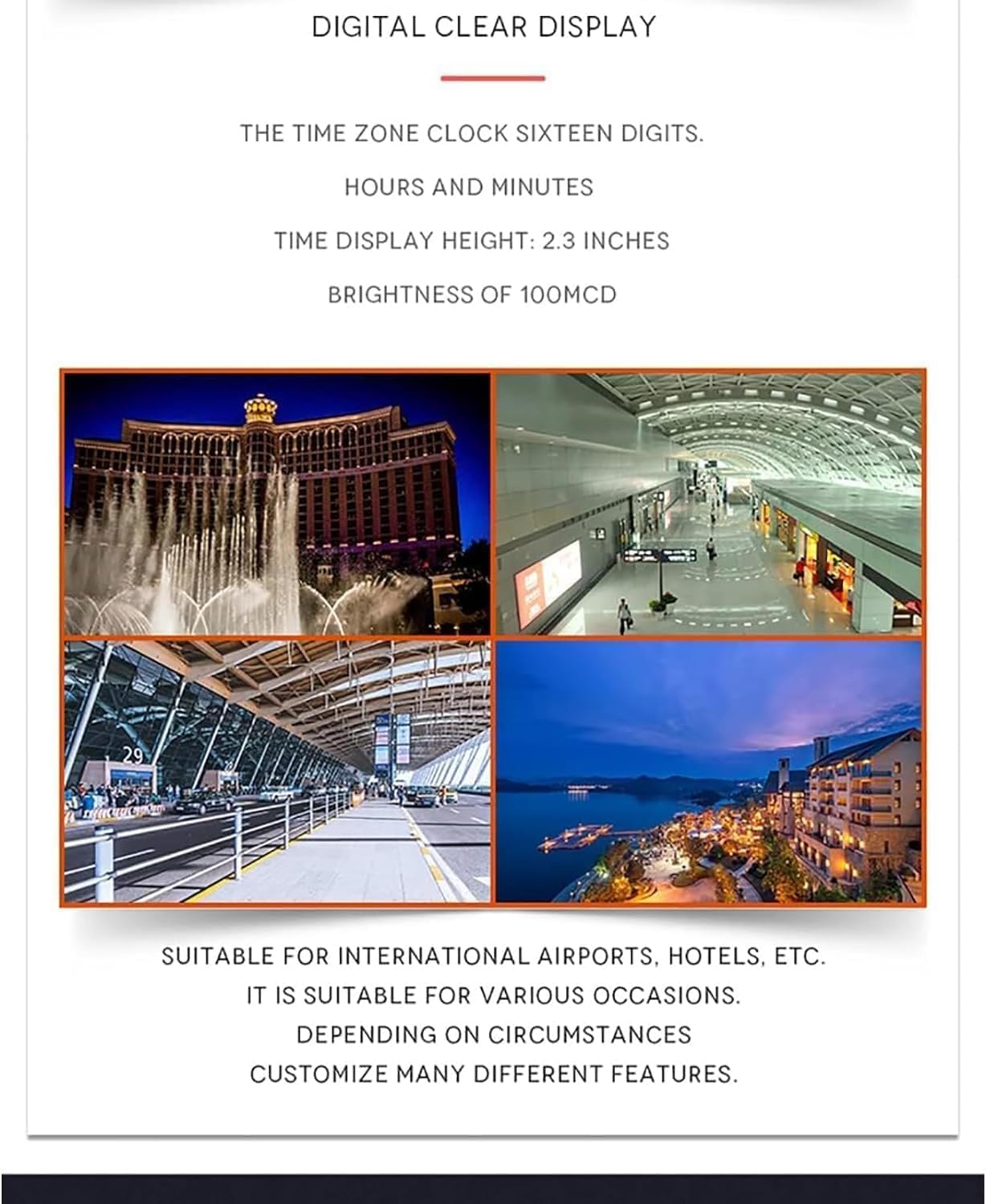 DIGITAL CLEAR DISPLAY

THE TIME ZONE CLOCK SIXTEEN DIGITS.

HOURS AND MINUTES

TIME DISPLAY HEIGHT: 2.3 INCHES

BRIGHTNESS OF 100MCD

29

SUITABLE FOR INTERNATIONAL AIRPORTS, HOTELS, ETC.
IT IS SUITABLE FOR VARIOUS OCCASIONS.
DEPENDING ON CIRCUMSTANCES
CUSTOMIZE MANY DIFFERENT FEATURES.